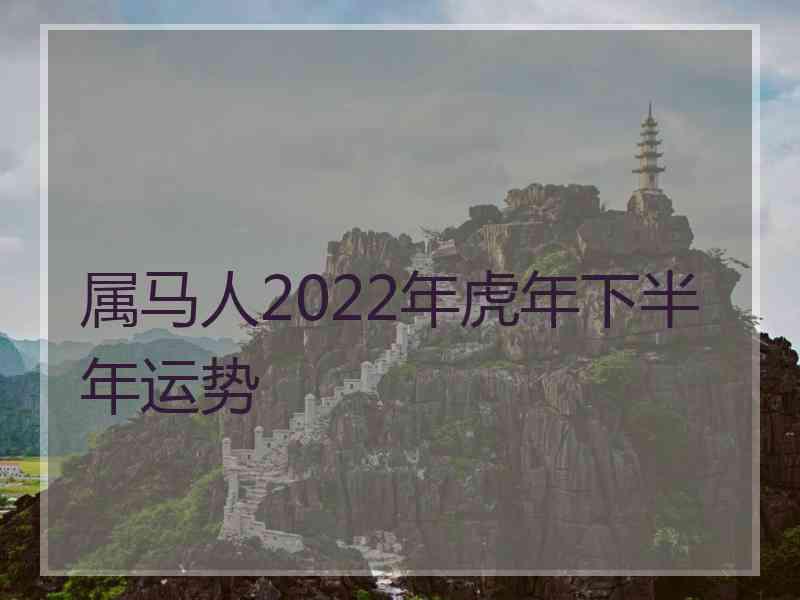 属马人2022年虎年下半年运势